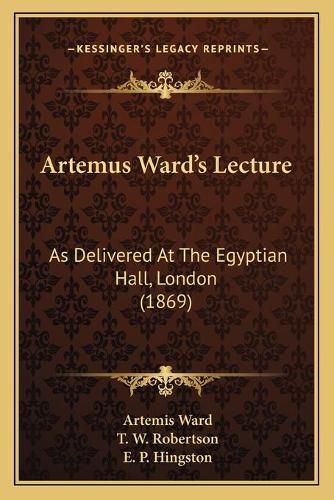 —KESSINGER'S LEGACY REPRINTS—

Artemus Ward's Lecture

As Delivered At The Egyptian Hall, London (1869)

Artemis Ward
T. W. Robertson
E. P. Hingston